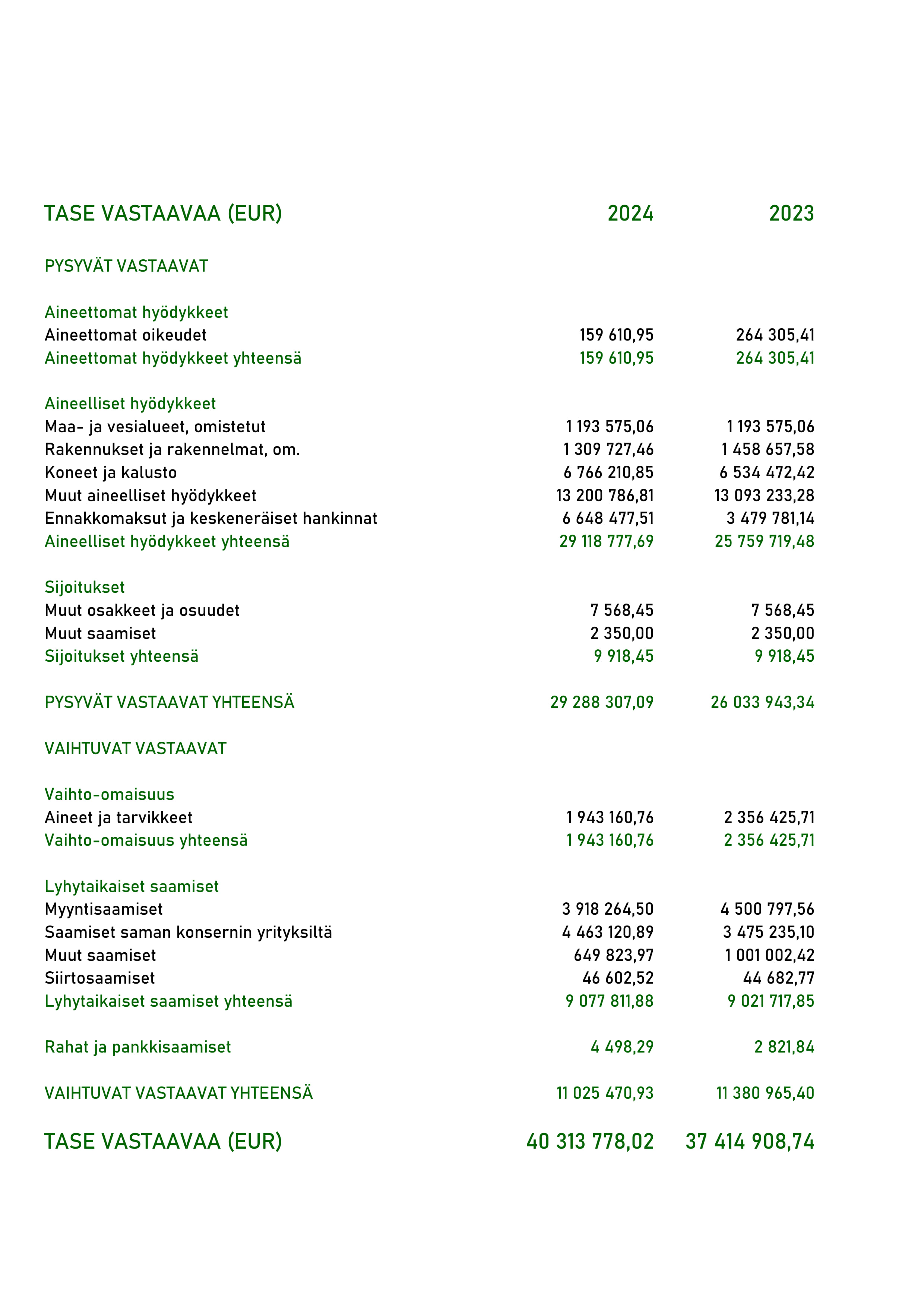 | TASE VASTAAVAA (EUR) | 2024 | 2023 |
|---|---|---|
| PYSYVÄT VASTAAVAT | | |
| Aineettomat hyödykkeet | | |
| Aineettomat oikeudet | 159 610,95 | 264 305,41 |
| Aineettomat hyödykkeet yhteensä | 159 610,95 | 264 305,41 |
| Aineelliset hyödykkeet | | |
| Maa- ja vesialueet, omistetut | 1 193 575,06 | 1 193 575,06 |
| Rakennukset ja rakennelmat, om. | 1 309 727,46 | 1 458 657,58 |
| Koneet ja kalusto | 6 766 210,85 | 6 534 472,42 |
| Muut aineelliset hyödykkeet | 13 200 786,81 | 13 093 233,28 |
| Ennakkomaksut ja keskeneräiset hankinnat | 6 648 477,51 | 3 479 781,14 |
| Aineelliset hyödykkeet yhteensä | 29 118 777,69 | 25 759 719,48 |
| Sijoitukset | | |
| Muut osakkeet ja osuudet | 7 568,45 | 7 568,45 |
| Muut saamiset | 2 350,00 | 2 350,00 |
| Sijoitukset yhteensä | 9 918,45 | 9 918,45 |
| PYSYVÄT VASTAAVAT YHTEENSÄ | 29 288 307,09 | 26 033 943,34 |
| VAIHTUVAT VASTAAVAT | | |
| Vaihto-omaisuus | | |
| Aineet ja tarvikkeet | 1 943 160,76 | 2 356 425,71 |
| Vaihto-omaisuus yhteensä | 1 943 160,76 | 2 356 425,71 |
| Lyhytaikaiset saamiset | | |
| Myyntisaamiset | 3 918 264,50 | 4 500 797,56 |
| Saamiset saman konsernin yrityksiltä | 4 463 120,89 | 3 475 235,10 |
| Muut saamiset | 649 823,97 | 1 001 002,42 |
| Siirtosaamiset | 46 602,52 | 44 682,77 |
| Lyhytaikaiset saamiset yhteensä | 9 077 811,88 | 9 021 717,85 |
| Rahat ja pankkisaamiset | 4 498,29 | 2 821,84 |
| VAIHTUVAT VASTAAVAT YHTEENSÄ | 11 025 470,93 | 11 380 965,40 |
| TASE VASTAAVAA (EUR) | 40 313 778,02 | 37 414 908,74 |